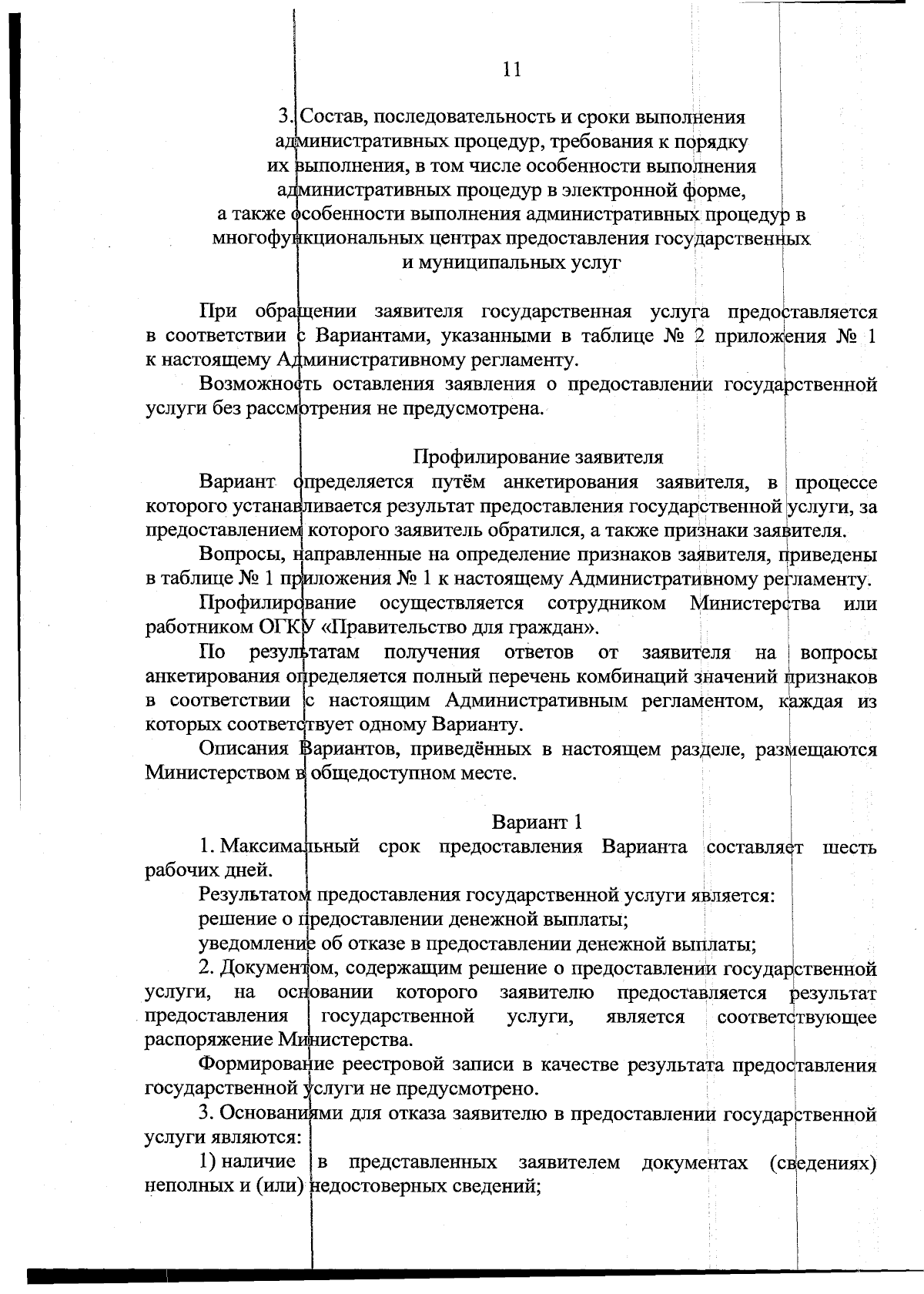 11

3. Состав, последовательность и сроки выполнения административных процедур, требования к порядку их выполнения, в том числе особенности выполнения административных процедур в электронной форме, а также особенности выполнения административных процедур в многофункциональных центрах предоставления государственных и муниципальных услуг

При обращении заявителя государственная услуга предоставляется в соответствии с Вариантами, указанными в таблице № 2 приложения № 1 к настоящему Административному регламенту.

Возможность оставления заявления о предоставлении государственной услуги без рассмотрения не предусмотрена.

Профилирование заявителя

Вариант определяется путём анкетирования заявителя, в процессе которого устанавливается результат предоставления государственной услуги, за предоставлением которого заявитель обратился, а также признаки заявителя.

Вопросы, направленные на определение признаков заявителя, приведены в таблице № 1 приложения № 1 к настоящему Административному регламенту.

Профилирование осуществляется сотрудником Министерства или работником ОГКУ «Правительство для граждан».

По результатам получения ответов от заявителя на вопросы анкетирования определяется полный перечень комбинаций значений признаков в соответствии с настоящим Административным регламентом, каждая из которых соответствует одному Варианту.

Описания Вариантов, приведённых в настоящем разделе, размещаются Министерством в общедоступном месте.

Вариант 1

1. Максимальный срок предоставления Варианта составляет шесть рабочих дней.

Результатом предоставления государственной услуги является:

решение о предоставлении денежной выплаты;

уведомление об отказе в предоставлении денежной выплаты;

2. Документом, содержащим решение о предоставлении государственной услуги, на основании которого заявителю предоставляется результат предоставления государственной услуги, является соответствующее распоряжение Министерства.

Формирование реестровой записи в качестве результата предоставления государственной услуги не предусмотрено.

3. Основаниями для отказа заявителю в предоставлении государственной услуги являются:

1) наличие в представленных заявителем документах (сведениях) неполных и (или) недостоверных сведений;